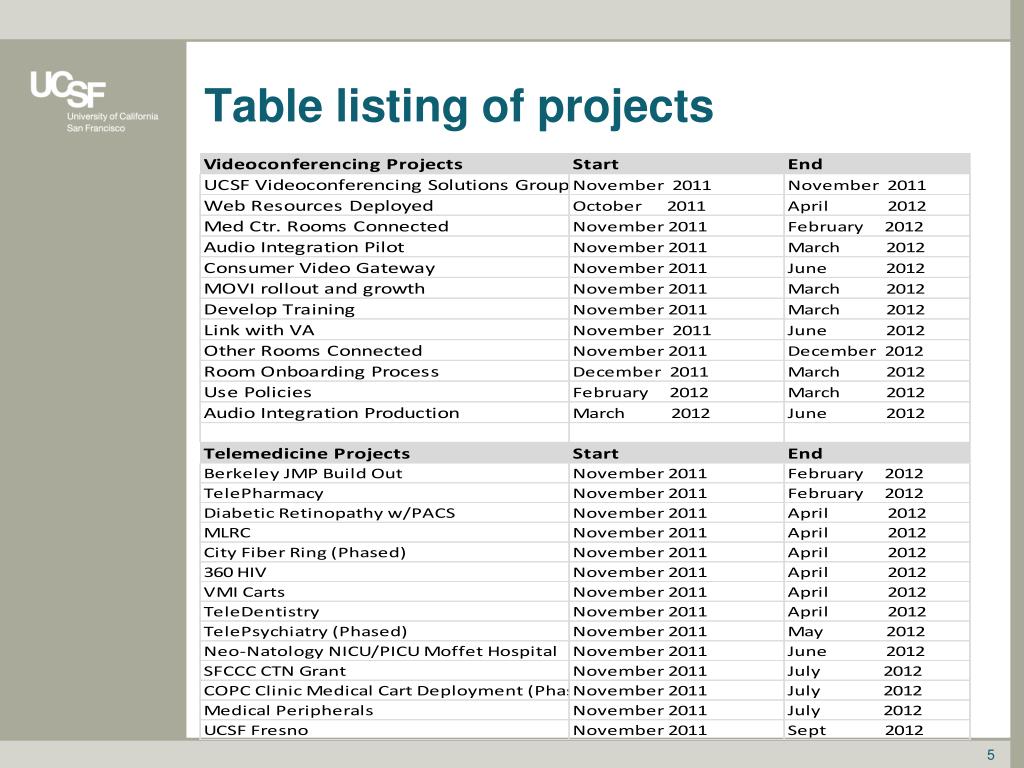 UCSF
University of California
San Francisco

Table listing of projects

| Videoconferencing Projects | Start | End |
|---|---|---|
| UCSF Videoconferencing Solutions Group | November 2011 | November 2011 |
| Web Resources Deployed | October 2011 | April 2012 |
| Med Ctr. Rooms Connected | November 2011 | February 2012 |
| Audio Integration Pilot | November 2011 | March 2012 |
| Consumer Video Gateway | November 2011 | June 2012 |
| MOVI rollout and growth | November 2011 | March 2012 |
| Develop Training | November 2011 | March 2012 |
| Link with VA | November 2011 | June 2012 |
| Other Rooms Connected | November 2011 | December 2012 |
| Room Onboarding Process | December 2011 | March 2012 |
| Use Policies | February 2012 | March 2012 |
| Audio Integration Production | March 2012 | June 2012 |
| | | |
| Telemedicine Projects | Start | End |
| Berkeley JMP Build Out | November 2011 | February 2012 |
| TelePharmacy | November 2011 | February 2012 |
| Diabetic Retinopathy w/PACS | November 2011 | April 2012 |
| MLRC | November 2011 | April 2012 |
| City Fiber Ring (Phased) | November 2011 | April 2012 |
| 360 HIV | November 2011 | April 2012 |
| VMI Carts | November 2011 | April 2012 |
| TeleDentistry | November 2011 | April 2012 |
| TelePsychiatry (Phased) | November 2011 | May 2012 |
| Neo-Natology NICU/PICU Moffet Hospital | November 2011 | June 2012 |
| SFCCC CTN Grant | November 2011 | July 2012 |
| COPC Clinic Medical Cart Deployment (Phas | November 2011 | July 2012 |
| Medical Peripherals | November 2011 | July 2012 |
| UCSF Fresno | November 2011 | Sept 2012 |

5